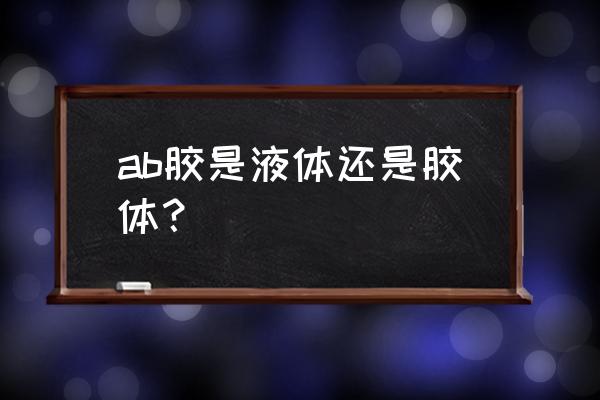 ab胶是液体还是胶体？